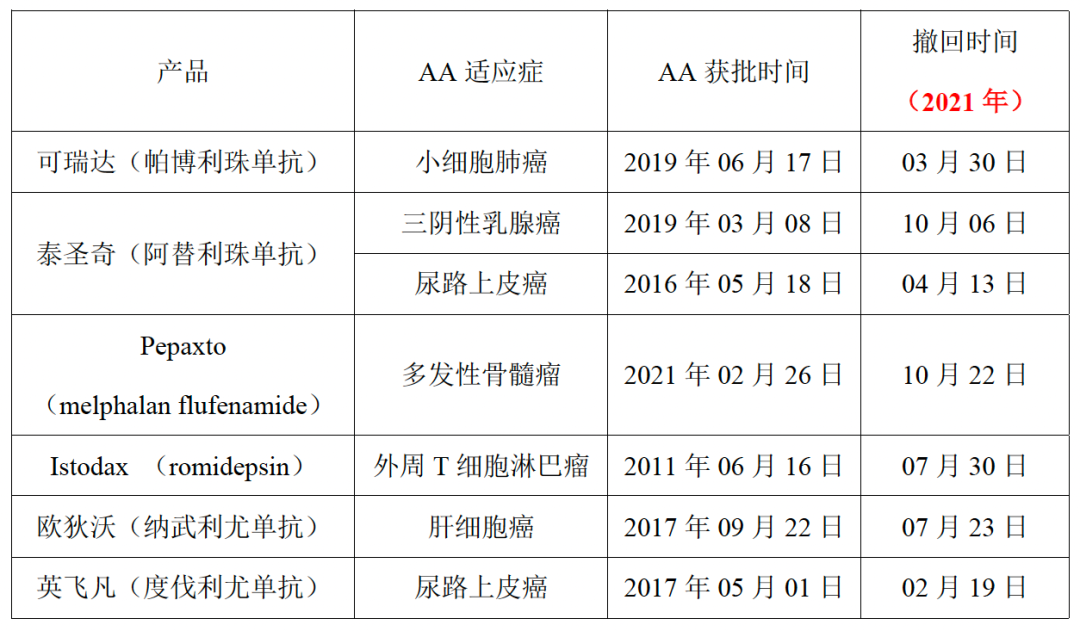 | 产品 | AA适应症 | AA获批时间 | 撤回时间（2021年） |
|---|---|---|---|
| 可瑞达（帕博利珠单抗） | 小细胞肺癌 | 2019年06月17日 | 03月30日 |
| 泰圣奇（阿替利珠单抗） | 三阴性乳腺癌 | 2019年03月08日 | 10月06日 |
|  | 尿路上皮癌 | 2016年05月18日 | 04月13日 |
| Pepaxto（melphalan flufenamide） | 多发性骨髓瘤 | 2021年02月26日 | 10月22日 |
| Istodax （romidepsin） | 外周T细胞淋巴瘤 | 2011年06月16日 | 07月30日 |
| 欧狄沃（纳武利尤单抗） | 肝细胞癌 | 2017年09月22日 | 07月23日 |
| 英飞凡（度伐利尤单抗） | 尿路上皮癌 | 2017年05月01日 | 02月19日 |